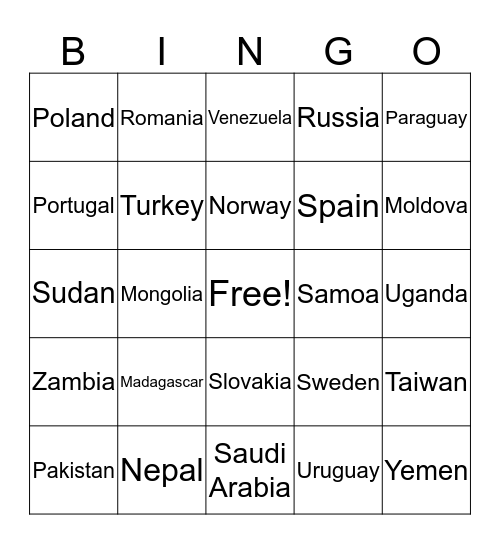 | B | I | N | G | O |
|---|---|---|---|---|
| Poland | Romania | Venezuela | Russia | Paraguay |
| Portugal | Turkey | Norway | Spain | Moldova |
| Sudan | Mongolia | Free! | Samoa | Uganda |
| Zambia | Madagascar | Slovakia | Sweden | Taiwan |
| Pakistan | Nepal | Saudi Arabia | Uruguay | Yemen |